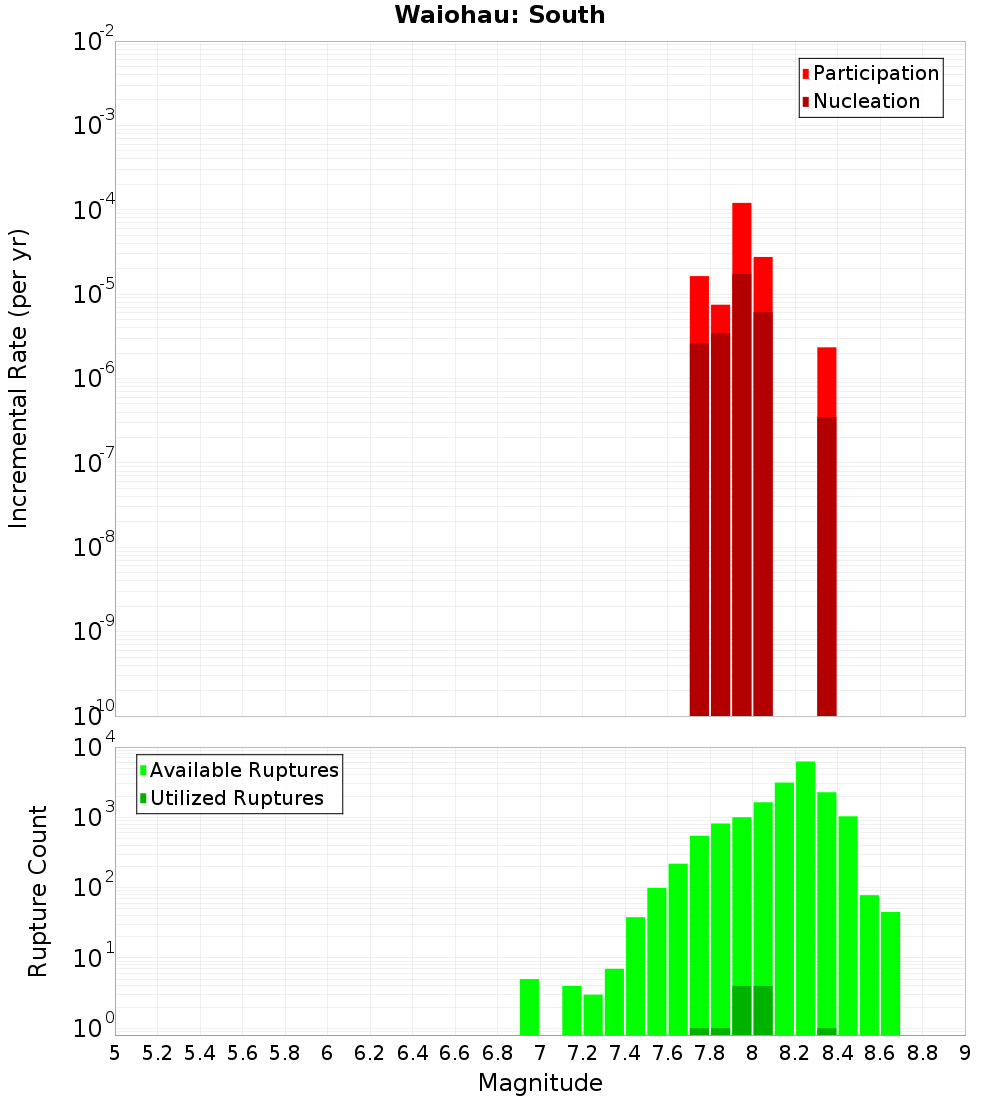 Waiohau: South

Participation
Nucleation

Incremental Rate (per yr)

$10^{-2}$
$10^{-3}$
$10^{-4}$
$10^{-5}$
$10^{-6}$
$10^{-7}$
$10^{-8}$
$10^{-9}$
$10^{-10}$

Available Ruptures
Utilized Ruptures

Rupture Count

$10^{4}$
$10^{3}$
$10^{2}$
$10^{1}$
$10^{0}$

5 5.2 5.4 5.6 5.8 6 6.2 6.4 6.6 6.8 7 7.2 7.4 7.6 7.8 8 8.2 8.4 8.6 8.8 9

Magnitude